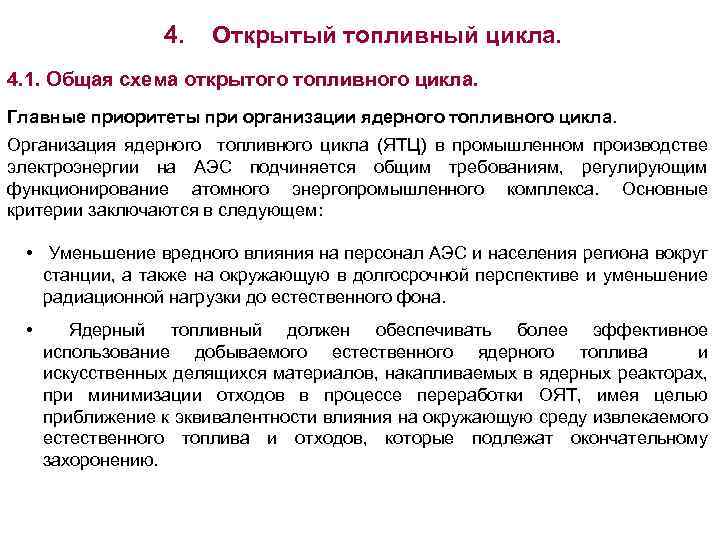 4. Открытый топливный цикла.

4.1. Общая схема открытого топливного цикла.

Главные приоритеты при организации ядерного топливного цикла.

Организация ядерного топливного цикла (ЯТЦ) в промышленном производстве электроэнергии на АЭС подчиняется общим требованиям, регулирующим функционирование атомного энергопромышленного комплекса. Основные критерии заключаются в следующем:

• Уменьшение вредного влияния на персонал АЭС и населения региона вокруг станции, а также на окружающую в долгосрочной перспективе и уменьшение радиационной нагрузки до естественного фона.

• Ядерный топливный должен обеспечивать более эффективное использование добываемого естественного ядерного топлива и искусственных делящихся материалов, накапливаемых в ядерных реакторах, при минимизации отходов в процессе переработки ОЯТ, имея целью приближение к эквивалентности влияния на окружающую среду извлекаемого естественного топлива и отходов, которые подлежат окончательному захоронению.